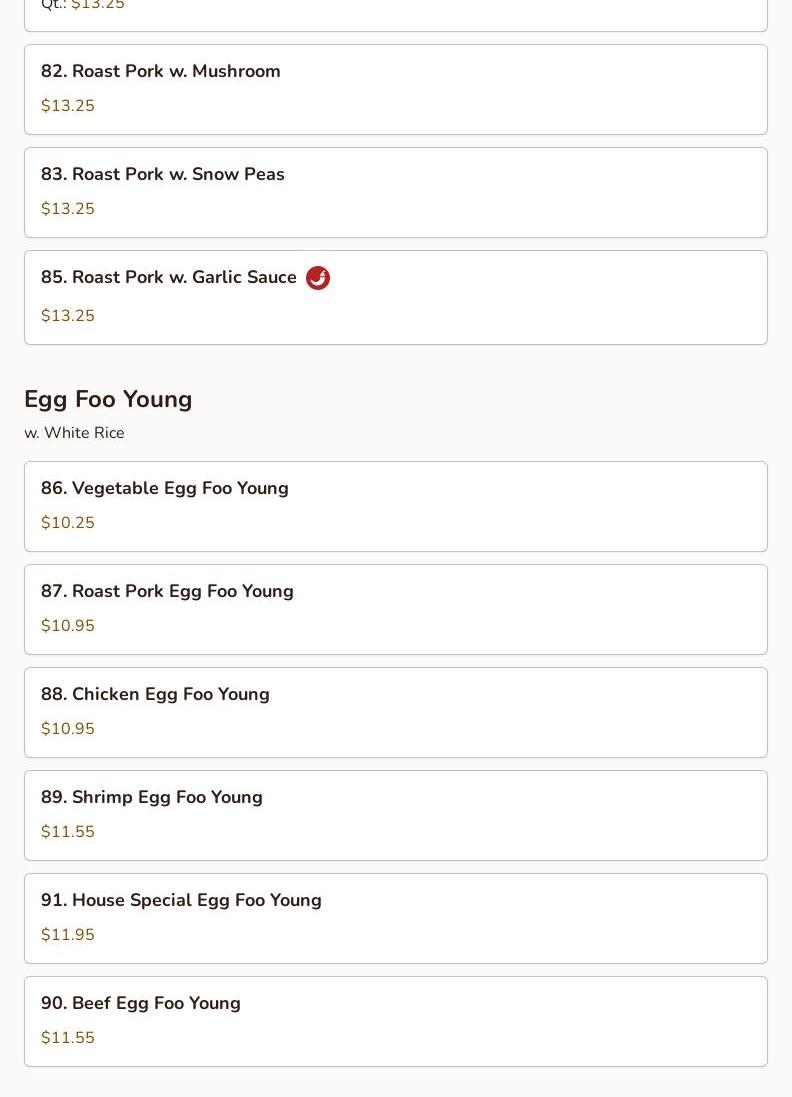 Qt.: $13.25

82. Roast Pork w. Mushroom
$13.25

83. Roast Pork w. Snow Peas
$13.25

85. Roast Pork w. Garlic Sauce
$13.25

Egg Foo Young
w. White Rice

86. Vegetable Egg Foo Young
$10.25

87. Roast Pork Egg Foo Young
$10.95

88. Chicken Egg Foo Young
$10.95

89. Shrimp Egg Foo Young
$11.55

91. House Special Egg Foo Young
$11.95

90. Beef Egg Foo Young
$11.55